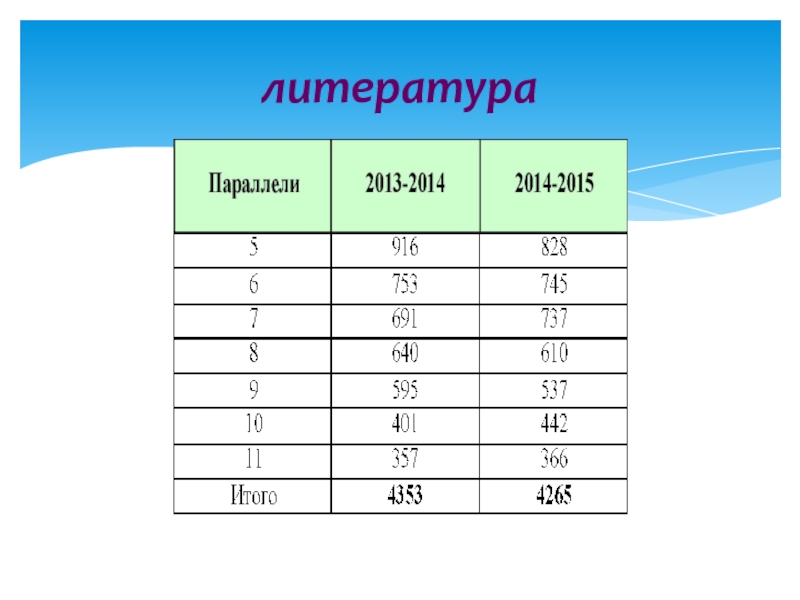 литература

| Параллели | 2013-2014 | 2014-2015 |
|---|---|---|
| 5 | 916 | 828 |
| 6 | 753 | 745 |
| 7 | 691 | 737 |
| 8 | 640 | 610 |
| 9 | 595 | 537 |
| 10 | 401 | 442 |
| 11 | 357 | 366 |
| Итого | 4353 | 4265 |